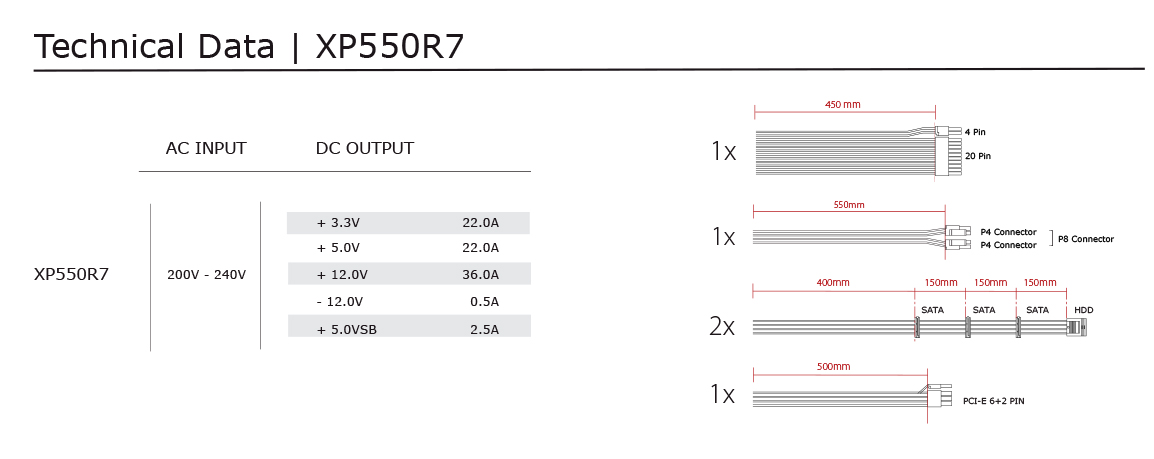 Technical Data | XP550R7

| | AC INPUT | DC OUTPUT | |
|---|---|---|---|
| XP550R7 | 200V - 240V | + 3.3V | 22.0A |
| | | + 5.0V | 22.0A |
| | | + 12.0V | 36.0A |
| | | - 12.0V | 0.5A |
| | | + 5.0VSB | 2.5A |

1x
450 mm
4 Pin
20 Pin

1x
550mm
P4 Connector
P4 Connector
P8 Connector

2x
400mm
150mm
150mm
150mm
SATA
SATA
SATA
HDD

1x
500mm
PCI-E 6+2 PIN